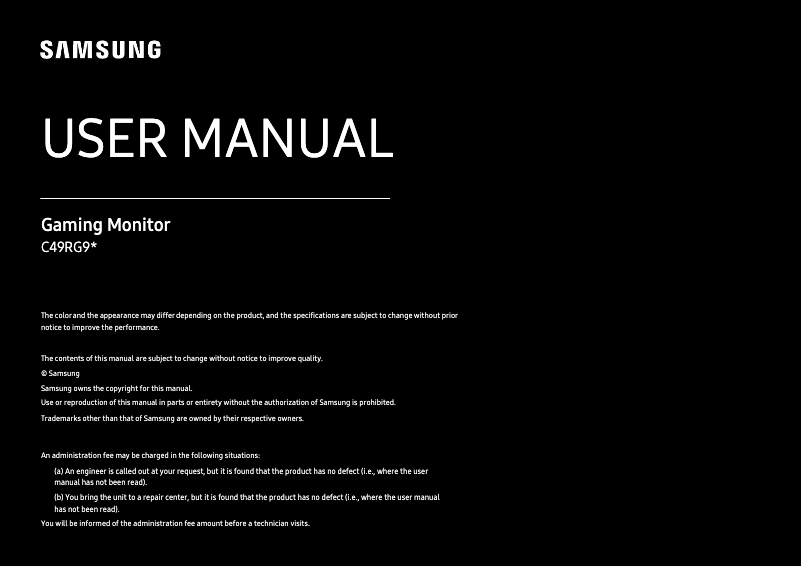 SAMSUNG

USER MANUAL

Gaming Monitor
C49RG9*

The color and the appearance may differ depending on the product, and the specifications are subject to change without prior notice to improve the performance.

The contents of this manual are subject to change without notice to improve quality.
© Samsung
Samsung owns the copyright for this manual.
Use or reproduction of this manual in parts or entirety without the authorization of Samsung is prohibited.
Trademarks other than that of Samsung are owned by their respective owners.

An administration fee may be charged in the following situations:
(a) An engineer is called out at your request, but it is found that the product has no defect (i.e., where the user manual has not been read).
(b) You bring the unit to a repair center, but it is found that the product has no defect (i.e., where the user manual has not been read).
You will be informed of the administration fee amount before a technician visits.